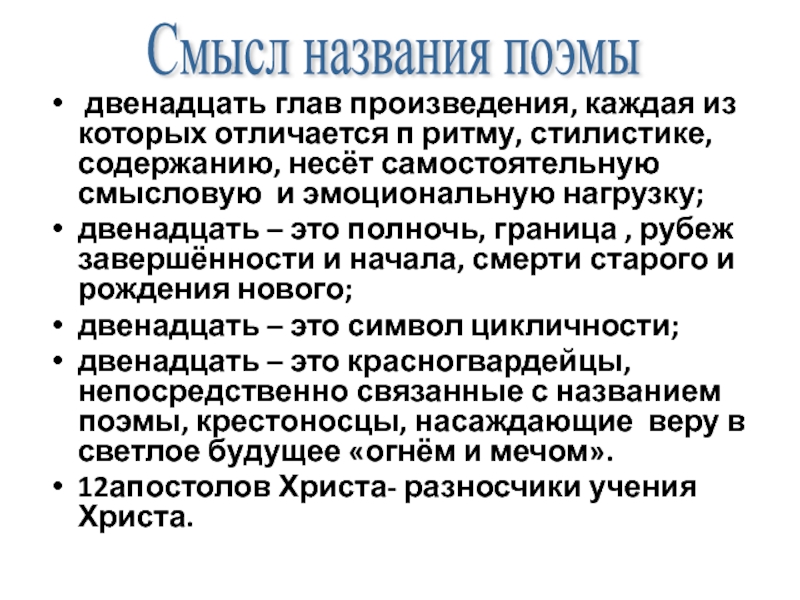 Смысл названия поэмы

• двенадцать глав произведения, каждая из которых отличается п ритму, стилистике, содержанию, несёт самостоятельную смысловую и эмоциональную нагрузку;
• двенадцать – это полночь, граница , рубеж завершённости и начала, смерти старого и рождения нового;
• двенадцать – это символ цикличности;
• двенадцать – это красногвардейцы, непосредственно связанные с названием поэмы, крестоносцы, насаждающие веру в светлое будущее «огнём и мечом».
• 12апостолов Христа- разносчики учения Христа.